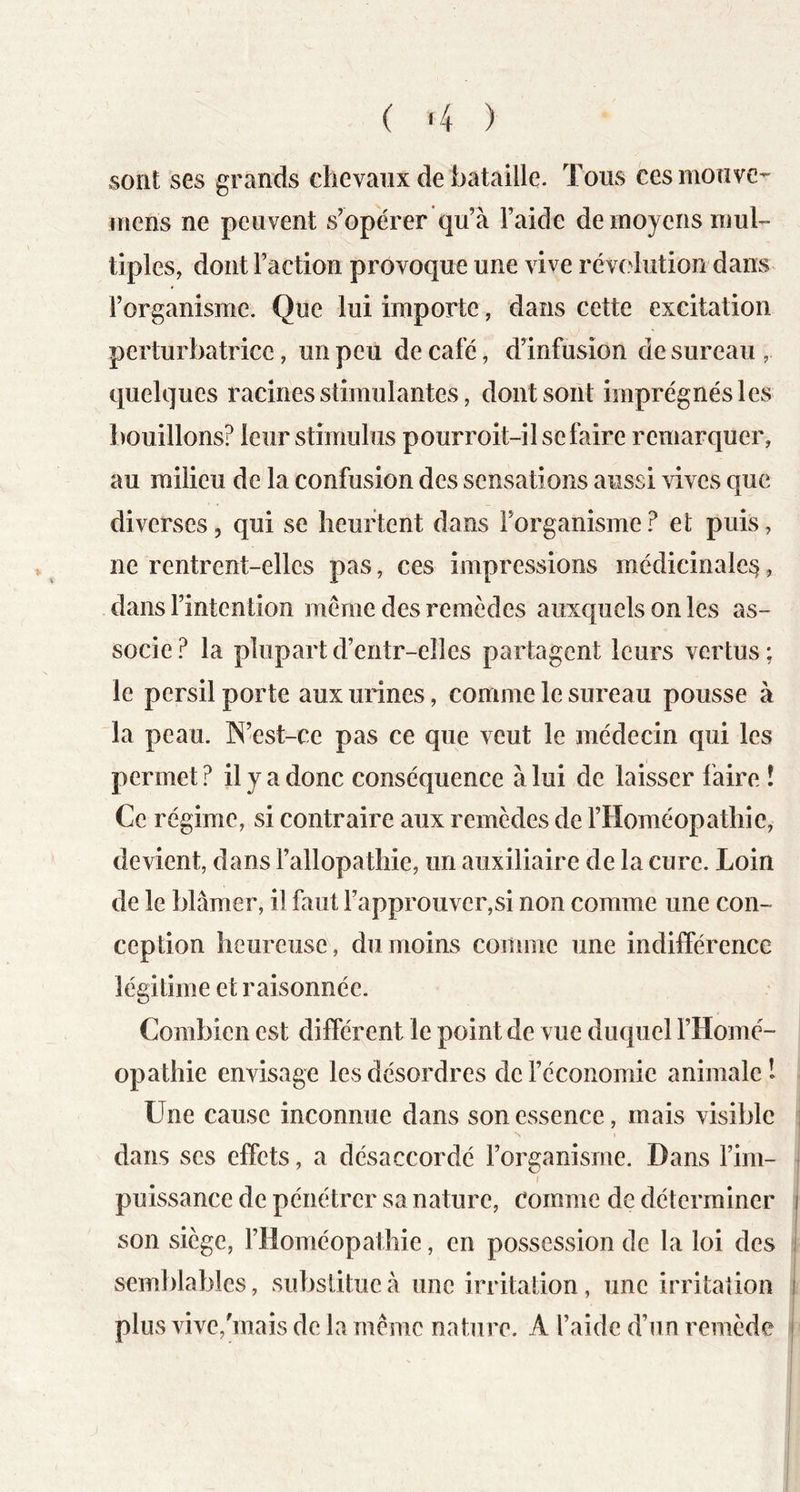 ( 14 )

sont ses grands chevaux de bataille. Tous ces mouvemens ne peuvent s'opérer qu'à l'aide de moyens multiples, dont l'action provoque une vive révolution dans l'organisme. Que lui importe, dans cette excitation perturbatrice, un peu de café, d'infusion de sureau, quelques racines stimulantes, dont sont imprégnés les bouillons? leur stimulus pourroit-il se faire remarquer, au milieu de la confusion des sensations aussi vives que diverses, qui se heurtent dans l'organisme? et puis, ne rentrent-elles pas, ces impressions médicinales, dans l'intention même des remèdes auxquels on les associe? la plupart d'entr-elles partagent leurs vertus; le persil porte aux urines, comme le sureau pousse à la peau. N'est-ce pas ce que veut le médecin qui les permet? il y a donc conséquence à lui de laisser faire! Ce régime, si contraire aux remèdes de l'Homéopathie, devient, dans l'allopathie, un auxiliaire de la cure. Loin de le blâmer, il faut l'approuver, si non comme une conception heureuse, du moins comme une indifférence légitime et raisonnée.

Combien est différent le point de vue duquel l'Homéopathie envisage les désordres de l'économie animale! Une cause inconnue dans son essence, mais visible dans ses effets, a désaccordé l'organisme. Dans l'impuissance de pénétrer sa nature, comme de déterminer son siège, l'Homéopathie, en possession de la loi des semblables, substitue à une irritation, une irritation plus vive, mais de la même nature. A l'aide d'un remède